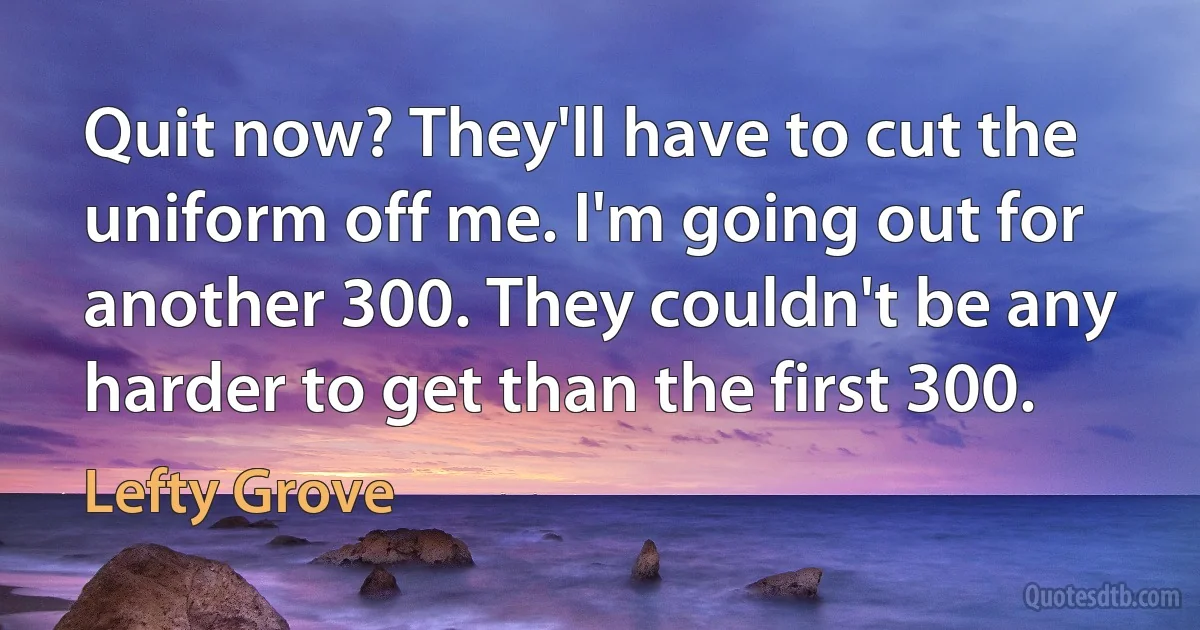 Quit now? They'll have to cut the uniform off me. I'm going out for another 300. They couldn't be any harder to get than the first 300.

Lefty Grove

Quotesdtb.com